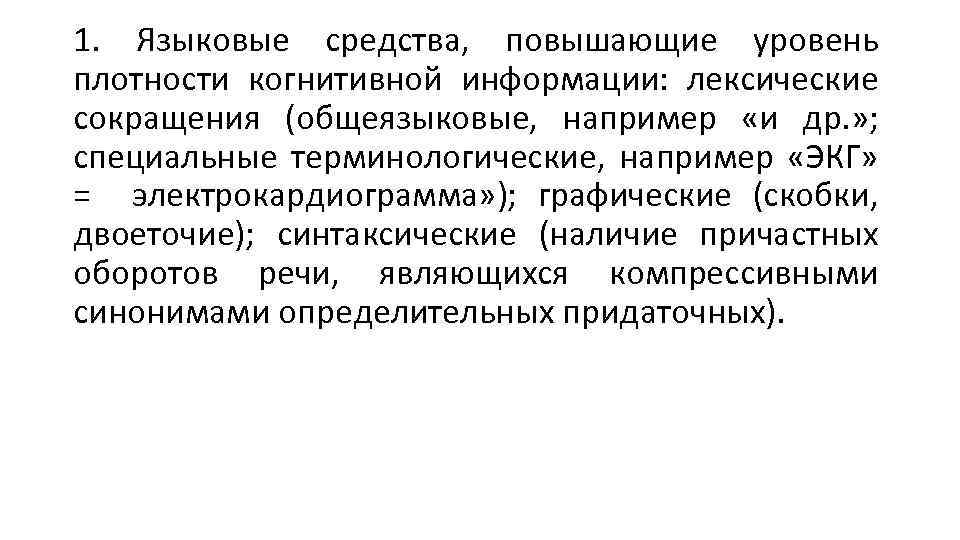 1. Языковые средства, повышающие уровень плотности когнитивной информации: лексические сокращения (общеязыковые, например «и др.»; специальные терминологические, например «ЭКГ» = электрокардиограмма»); графические (скобки, двоеточие); синтаксические (наличие причастных оборотов речи, являющихся компрессивными синонимами определительных придаточных).